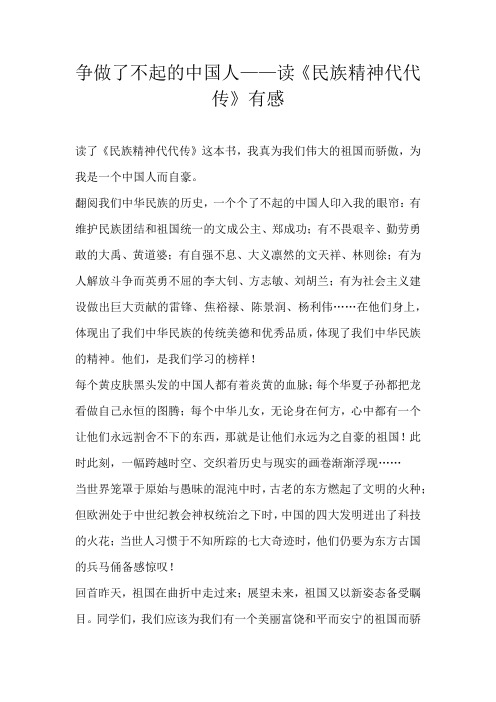 争做了不起的中国人——读《民族精神代代传》有感

读了《民族精神代代传》这本书，我真为我们伟大的祖国而骄傲，为我是一个中国人而自豪。

翻阅我们中华民族的历史，一个个了不起的中国人印入我的眼帘：有维护民族团结和祖国统一的文成公主、郑成功；有不畏艰辛、勤劳勇敢的大禹、黄道婆；有自强不息、大义凛然的文天祥、林则徐；有为人解放斗争而英勇不屈的李大钊、方志敏、刘胡兰；有为社会主义建设做出巨大贡献的雷锋、焦裕禄、陈景润、杨利伟……在他们身上，体现出了我们中华民族的传统美德和优秀品质，体现了我们中华民族的精神。他们，是我们学习的榜样！

每个黄皮肤黑头发的中国人都有着炎黄的血脉；每个华夏子孙都把龙看做自己永恒的图腾；每个中华儿女，无论身在何方，心中都有一个让他们永远割舍不下的东西，那就是让他们永远为之自豪的祖国！此时此刻，一幅跨越时空、交织着历史与现实的画卷渐渐浮现……

当世界笼罩于原始与愚昧的混沌中时，古老的东方燃起了文明的火种；但欧洲处于中世纪教会神权统治之下时，中国的四大发明迸出了科技的火花；当世人习惯于不知所踪的七大奇迹时，他们仍要为东方古国的兵马俑备感惊叹！

回首昨天，祖国在曲折中走过来；展望未来，祖国又以新姿态备受瞩目。同学们，我们应该为我们有一个美丽富饶和平而安宁的祖国而骄